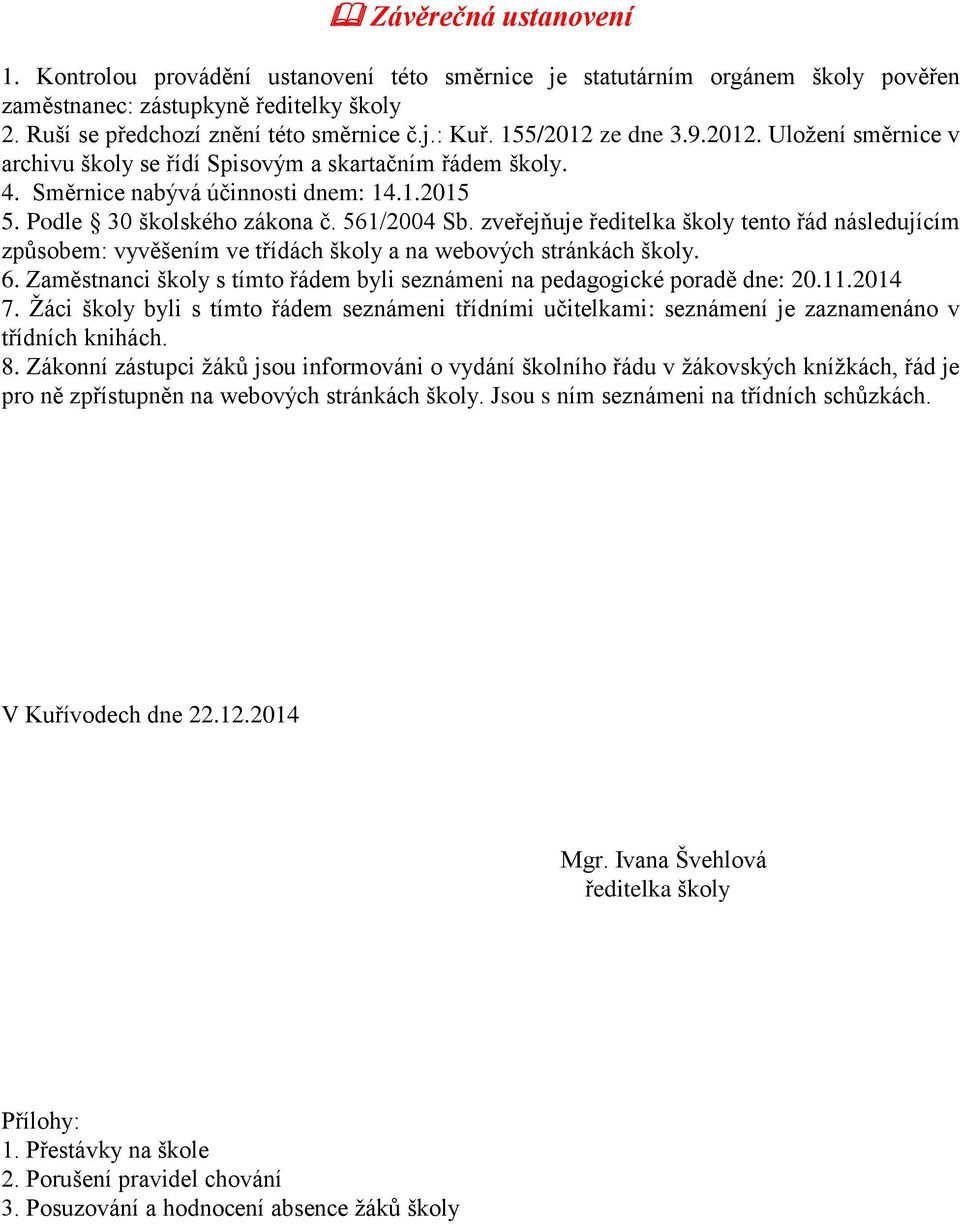 Závěrečná ustanovení

1. Kontrolou provádění ustanovení této směrnice je statutárním orgánem školy pověřen zaměstnanec: zástupkyně ředitelky školy
2. Ruší se předchozí znění této směrnice č.j.: Kuř. 155/2012 ze dne 3.9.2012. Uložení směrnice v archivu školy se řídí Spisovým a skartačním řádem školy.
4. Směrnice nabývá účinnosti dnem: 14.1.2015
5. Podle § 30 školského zákona č. 561/2004 Sb. zveřejňuje ředitelka školy tento řád následujícím způsobem: vyvěšením ve třídách školy a na webových stránkách školy.
6. Zaměstnanci školy s tímto řádem byli seznámeni na pedagogické poradě dne: 20.11.2014
7. Žáci školy byli s tímto řádem seznámeni třídními učitelkami: seznámení je zaznamenáno v třídních knihách.
8. Zákonní zástupci žáků jsou informováni o vydání školního řádu v žákovských knížkách, řád je pro ně zpřístupněn na webových stránkách školy. Jsou s ním seznámeni na třídních schůzkách.

V Kuřívodech dne 22.12.2014

Mgr. Ivana Švehlová
ředitelka školy

Přílohy:
1. Přestávky na škole
2. Porušení pravidel chování
3. Posuzování a hodnocení absence žáků školy